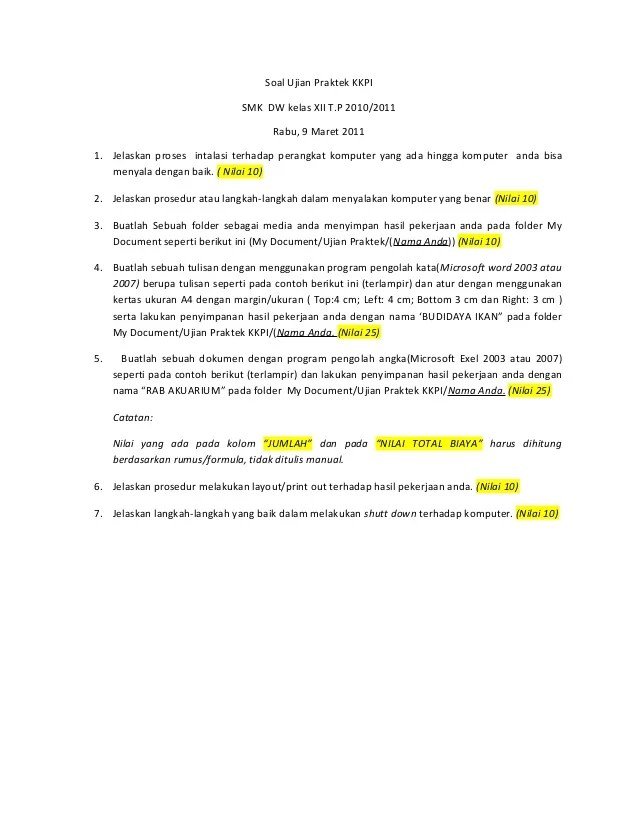 Soal Ujian Praktek KKPI

SMK DW kelas XII T.P 2010/2011

Rabu, 9 Maret 2011

1. Jelaskan proses intalasi terhadap perangkat komputer yang ada hingga komputer anda bisa menyala dengan baik. ( Nilai 10)

2. Jelaskan prosedur atau langkah-langkah dalam menyalakan komputer yang benar (Nilai 10)

3. Buatlah Sebuah folder sebagai media anda menyimpan hasil pekerjaan anda pada folder My Document seperti berikut ini (My Document/Ujian Praktek/(Nama Anda)) (Nilai 10)

4. Buatlah sebuah tulisan dengan menggunakan program pengolah kata(Microsoft word 2003 atau 2007) berupa tulisan seperti pada contoh berikut ini (terlampir) dan atur dengan menggunakan kertas ukuran A4 dengan margin/ukuran ( Top:4 cm; Left: 4 cm; Bottom 3 cm dan Right: 3 cm ) serta lakukan penyimpanan hasil pekerjaan anda dengan nama 'BUDIDAYA IKAN" pada folder My Document/Ujian Praktek KKPI/(Nama Anda. (Nilai 25)

5. Buatlah sebuah dokumen dengan program pengolah angka(Microsoft Exel 2003 atau 2007) seperti pada contoh berikut (terlampir) dan lakukan penyimpanan hasil pekerjaan anda dengan nama "RAB AKUARIUM" pada folder My Document/Ujian Praktek KKPI/Nama Anda. (Nilai 25)

Catatan:

Nilai yang ada pada kolom "JUMLAH" dan pada "NILAI TOTAL BIAYA" harus dihitung berdasarkan rumus/formula, tidak ditulis manual.

6. Jelaskan prosedur melakukan layout/print out terhadap hasil pekerjaan anda. (Nilai 10)

7. Jelaskan langkah-langkah yang baik dalam melakukan shutt down terhadap komputer. (Nilai 10)